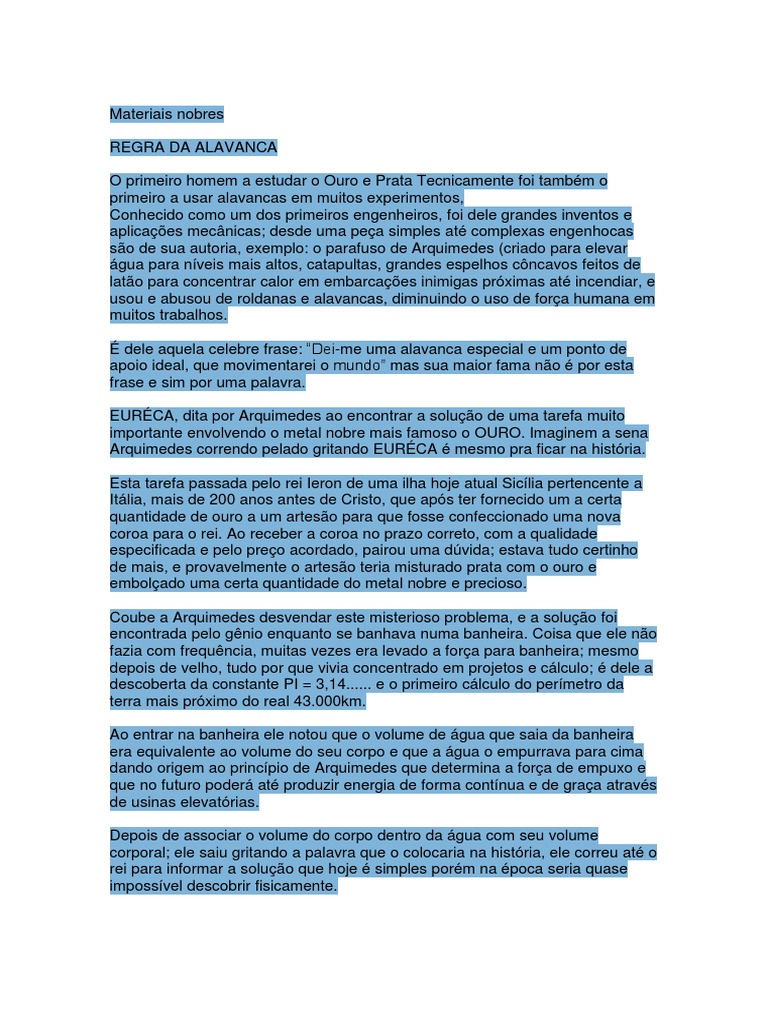 Materiais nobres

REGRA DA ALAVANCA

O primeiro homem a estudar o Ouro e Prata Tecnicamente foi também o primeiro a usar alavancas em muitos experimentos,
Conhecido como um dos primeiros engenheiros, foi dele grandes inventos e aplicações mecânicas; desde uma peça simples até complexas engenhocas são de sua autoria, exemplo: o parafuso de Arquimedes (criado para elevar água para níveis mais altos, catapultas, grandes espelhos côncavos feitos de latão para concentrar calor em embarcações inimigas próximas até incendiar, e usou e abusou de roldanas e alavancas, diminuindo o uso de força humana em muitos trabalhos.

É dele aquela celebre frase: "Dei-me uma alavanca especial e um ponto de apoio ideal, que movimentarei o mundo" mas sua maior fama não é por esta frase e sim por uma palavra.

EURÉCA, dita por Arquimedes ao encontrar a solução de uma tarefa muito importante envolvendo o metal nobre mais famoso o OURO. Imaginem a sena Arquimedes correndo pelado gritando EURÉCA é mesmo pra ficar na história.

Esta tarefa passada pelo rei Ieron de uma ilha hoje atual Sicília pertencente a Itália, mais de 200 anos antes de Cristo, que após ter fornecido um a certa quantidade de ouro a um artesão para que fosse confeccionado uma nova coroa para o rei. Ao receber a coroa no prazo correto, com a qualidade especificada e pelo preço acordado, pairou uma dúvida; estava tudo certinho de mais, e provavelmente o artesão teria misturado prata com o ouro e embolçado uma certa quantidade do metal nobre e precioso.

Coube a Arquimedes desvendar este misterioso problema, e a solução foi encontrada pelo gênio enquanto se banhava numa banheira. Coisa que ele não fazia com frequência, muitas vezes era levado a força para banheira; mesmo depois de velho, tudo por que vivia concentrado em projetos e cálculo; é dele a descoberta da constante PI = 3,14...... e o primeiro cálculo do perímetro da terra mais próximo do real 43.000km.

Ao entrar na banheira ele notou que o volume de água que saia da banheira era equivalente ao volume do seu corpo e que a água o empurrava para cima dando origem ao princípio de Arquimedes que determina a força de empuxo e que no futuro poderá até produzir energia de forma contínua e de graça através de usinas elevatórias.

Depois de associar o volume do corpo dentro da água com seu volume corporal; ele saiu gritando a palavra que o colocaria na história, ele correu até o rei para informar a solução que hoje é simples porém na época seria quase impossível descobrir fisicamente.